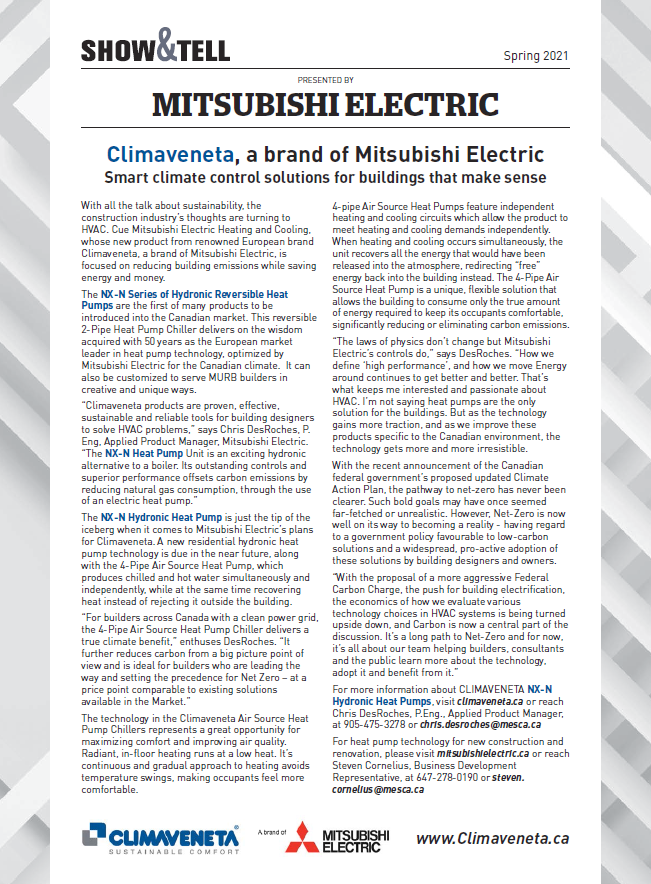 SHOW&TELL

Spring 2021

PRESENTED BY

MITSUBISHI ELECTRIC

Climaveneta, a brand of Mitsubishi Electric

Smart climate control solutions for buildings that make sense

With all the talk about sustainability, the construction industry's thoughts are turning to HVAC. Cue Mitsubishi Electric Heating and Cooling, whose new product from renowned European brand Climaveneta, a brand of Mitsubishi Electric, is focused on reducing building emissions while saving energy and money.

The NX-N Series of Hydronic Reversible Heat Pumps are the first of many products to be introduced into the Canadian market. This reversible 2-Pipe Heat Pump Chiller delivers on the wisdom acquired with 50 years as the European market leader in heat pump technology, optimized by Mitsubishi Electric for the Canadian climate. It can also be customized to serve MURB builders in creative and unique ways.

"Climaveneta products are proven, effective, sustainable and reliable tools for building designers to solve HVAC problems," says Chris DesRoches, P. Eng, Applied Product Manager, Mitsubishi Electric. "The NX-N Heat Pump Unit is an exciting hydronic alternative to a boiler. Its outstanding controls and superior performance offsets carbon emissions by reducing natural gas consumption, through the use of an electric heat pump."

The NX-N Hydronic Heat Pump is just the tip of the iceberg when it comes to Mitsubishi Electric's plans for Climaveneta. A new residential hydronic heat pump technology is due in the near future, along with the 4-Pipe Air Source Heat Pump, which produces chilled and hot water simultaneously and independently, while at the same time recovering heat instead of rejecting it outside the building.

"For builders across Canada with a clean power grid, the 4-Pipe Air Source Heat Pump Chiller delivers a true climate benefit," enthuses DesRoches. "It further reduces carbon from a big picture point of view and is ideal for builders who are leading the way and setting the precedence for Net Zero – at a price point comparable to existing solutions available in the Market."

The technology in the Climaveneta Air Source Heat Pump Chillers represents a great opportunity for maximizing comfort and improving air quality. Radiant, in-floor heating runs at a low heat. It's continuous and gradual approach to heating avoids temperature swings, making occupants feel more comfortable.

4-pipe Air Source Heat Pumps feature independent heating and cooling circuits which allow the product to meet heating and cooling demands independently. When heating and cooling occurs simultaneously, the unit recovers all the energy that would have been released into the atmosphere, redirecting "free" energy back into the building instead. The 4-Pipe Air Source Heat Pump is a unique, flexible solution that allows the building to consume only the true amount of energy required to keep its occupants comfortable, significantly reducing or eliminating carbon emissions.

"The laws of physics don't change but Mitsubishi Electric's controls do," says DesRoches. "How we define 'high performance', and how we move Energy around continues to get better and better. That's what keeps me interested and passionate about HVAC. I'm not saying heat pumps are the only solution for the buildings. But as the technology gains more traction, and as we improve these products specific to the Canadian environment, the technology gets more and more irresistible.

With the recent announcement of the Canadian federal government's proposed updated Climate Action Plan, the pathway to net-zero has never been clearer. Such bold goals may have once seemed far-fetched or unrealistic. However, Net-Zero is now well on its way to becoming a reality - having regard to a government policy favourable to low-carbon solutions and a widespread, pro-active adoption of these solutions by building designers and owners.

"With the proposal of a more aggressive Federal Carbon Charge, the push for building electrification, the economics of how we evaluate various technology choices in HVAC systems is being turned upside down, and Carbon is now a central part of the discussion. It's a long path to Net-Zero and for now, it's all about our team helping builders, consultants and the public learn more about the technology, adopt it and benefit from it."

For more information about CLIMAVENETA NX-N Hydronic Heat Pumps, visit climaveneta.ca or reach Chris DesRoches, P.Eng., Applied Product Manager, at 905-475-3278 or chris.desroches@mesca.ca

For heat pump technology for new construction and renovation, please visit mitsubishielectric.ca or reach Steven Cornelius, Business Development Representative, at 647-278-0190 or steven.cornelius@mesca.ca

CLIMAVENETA SUSTAINABLE COMFORT

A brand of MITSUBISHI ELECTRIC

www.Climaveneta.ca